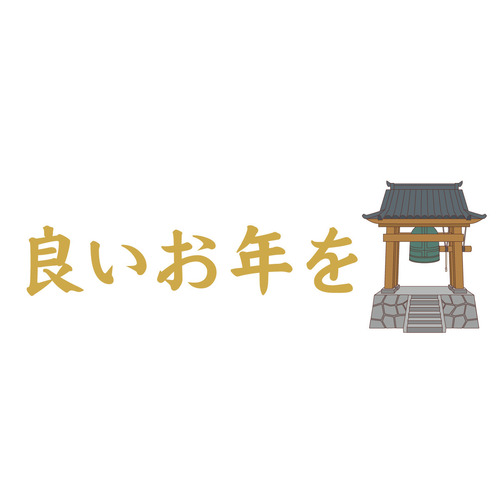 良いお年を